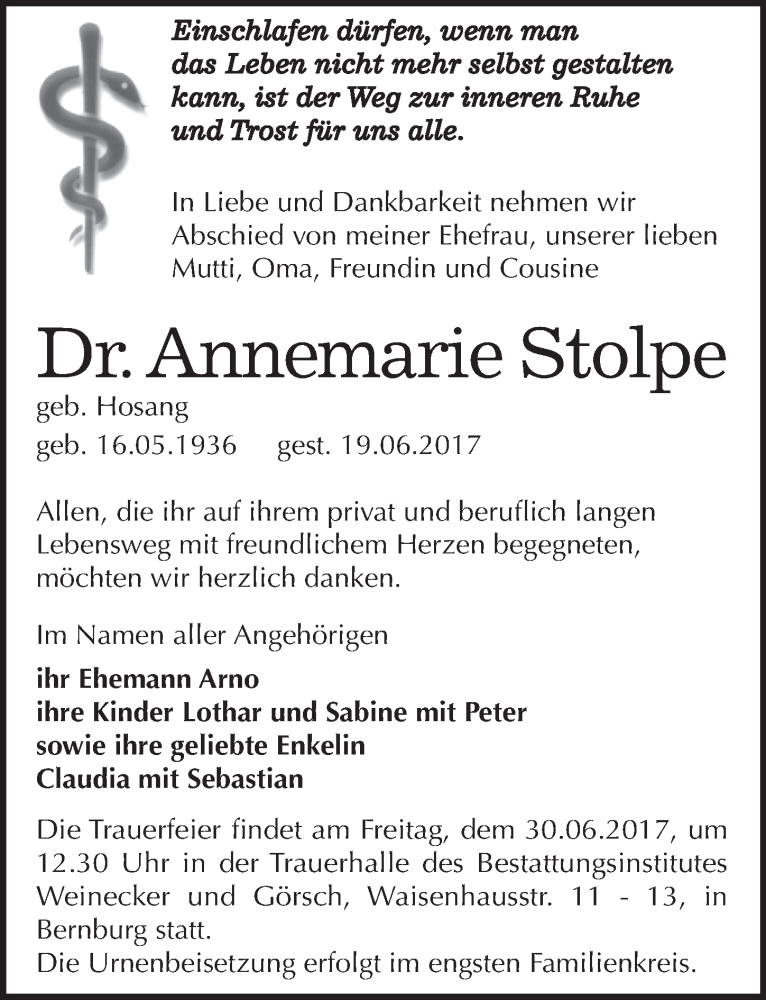 Einschlafen dürfen, wenn man das Leben nicht mehr selbst gestalten kann, ist der Weg zur inneren Ruhe und Trost für uns alle.

In Liebe und Dankbarkeit nehmen wir Abschied von meiner Ehefrau, unserer lieben Mutti, Oma, Freundin und Cousine

Dr. Annemarie Stolpe

geb. Hosang

geb. 16.05.1936 gest. 19.06.2017

Allen, die ihr auf ihrem privat und beruflich langen Lebensweg mit freundlichem Herzen begegneten, möchten wir herzlich danken.

Im Namen aller Angehörigen

ihr Ehemann Arno
ihre Kinder Lothar und Sabine mit Peter
sowie ihre geliebte Enkelin
Claudia mit Sebastian

Die Trauerfeier findet am Freitag, dem 30.06.2017, um 12.30 Uhr in der Trauerhalle des Bestattungsinstitutes Weinecker und Görsch, Waisenhausstr. 11 - 13, in Bernburg statt.
Die Urnenbeisetzung erfolgt im engsten Familienkreis.